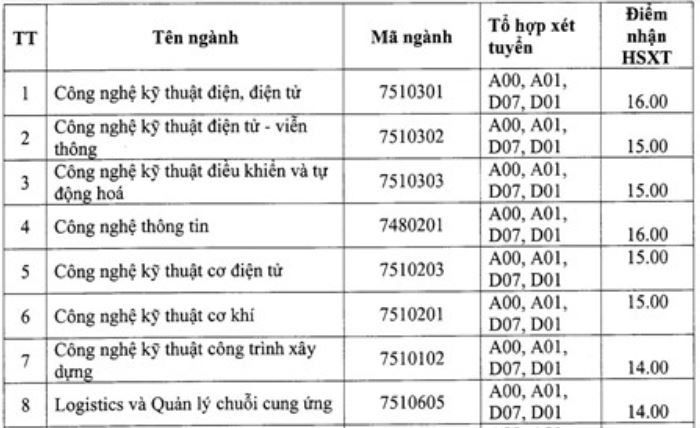 | TT | Tên ngành | Mã ngành | Tổ hợp xét tuyển | Điểm nhận HSXT |
|---|---|---|---|---|
| 1 | Công nghệ kỹ thuật điện, điện tử | 7510301 | A00, A01, D07, D01 | 16.00 |
| 2 | Công nghệ kỹ thuật điện tử - viễn thông | 7510302 | A00, A01, D07, D01 | 15.00 |
| 3 | Công nghệ kỹ thuật điều khiển và tự động hoá | 7510303 | A00, A01, D07, D01 | 15.00 |
| 4 | Công nghệ thông tin | 7480201 | A00, A01, D07, D01 | 16.00 |
| 5 | Công nghệ kỹ thuật cơ điện tử | 7510203 | A00, A01, D07, D01 | 15.00 |
| 6 | Công nghệ kỹ thuật cơ khí | 7510201 | A00, A01, D07, D01 | 15.00 |
| 7 | Công nghệ kỹ thuật công trình xây dựng | 7510102 | A00, A01, D07, D01 | 14.00 |
| 8 | Logistics và Quản lý chuỗi cung ứng | 7510605 | A00, A01, D07, D01 | 14.00 |